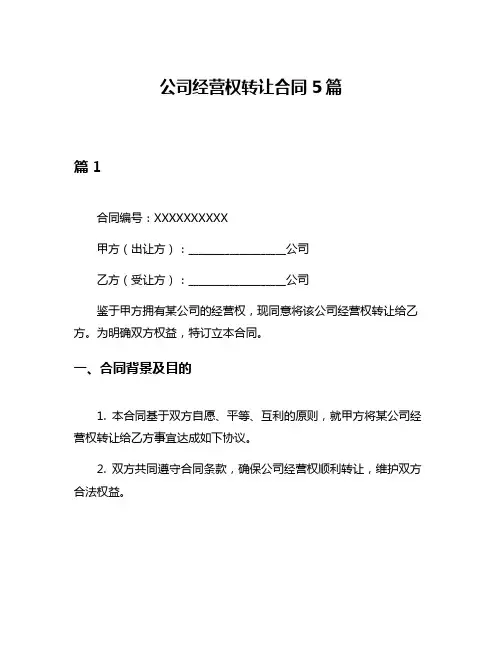 公司经营权转让合同 5 篇

篇 1

合同编号：XXXXXXXXXX

甲方（出让方）：________________公司

乙方（受让方）：________________公司

鉴于甲方拥有某公司的经营权，现同意将该公司经营权转让给乙方。为明确双方权益，特订立本合同。

一、合同背景及目的

1. 本合同基于双方自愿、平等、互利的原则，就甲方将某公司经营权转让给乙方事宜达成如下协议。

2. 双方共同遵守合同条款，确保公司经营权顺利转让，维护双方合法权益。